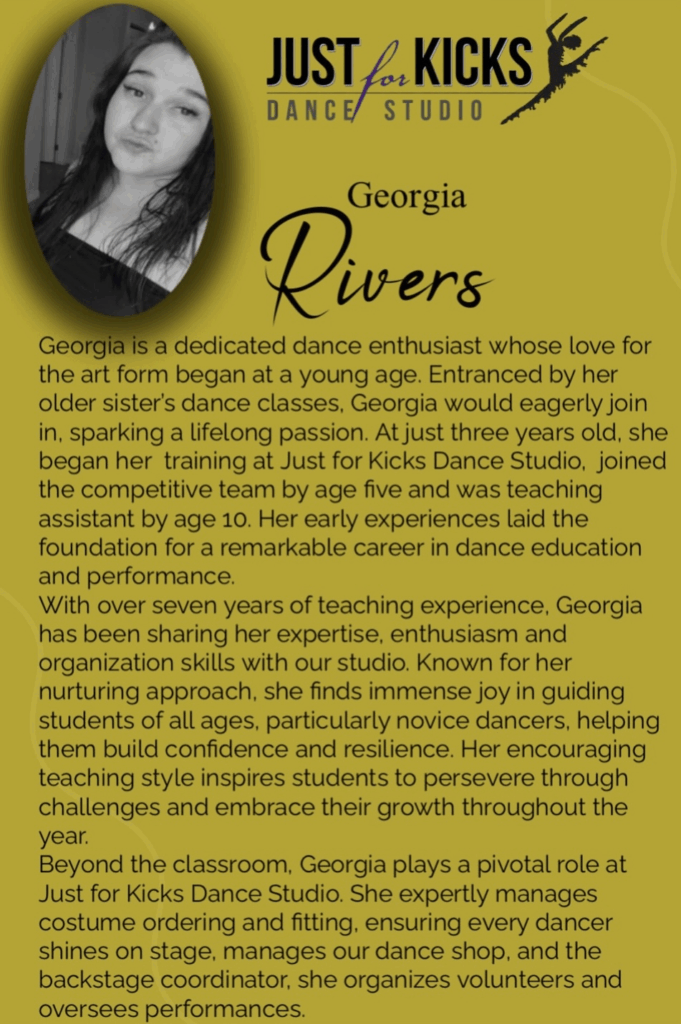 JUST for KICKS
DANCE STUDIO

Georgia
Rivers

Georgia is a dedicated dance enthusiast whose love for the art form began at a young age. Entranced by her older sister's dance classes, Georgia would eagerly join in, sparking a lifelong passion. At just three years old, she began her training at Just for Kicks Dance Studio, joined the competitive team by age five and was teaching assistant by age 10. Her early experiences laid the foundation for a remarkable career in dance education and performance.
With over seven years of teaching experience, Georgia has been sharing her expertise, enthusiasm and organization skills with our studio. Known for her nurturing approach, she finds immense joy in guiding students of all ages, particularly novice dancers, helping them build confidence and resilience. Her encouraging teaching style inspires students to persevere through challenges and embrace their growth throughout the year.
Beyond the classroom, Georgia plays a pivotal role at Just for Kicks Dance Studio. She expertly manages costume ordering and fitting, ensuring every dancer shines on stage, manages our dance shop, and the backstage coordinator, she organizes volunteers and oversees performances.